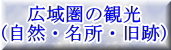 広域圏の観光
(自然・名所・旧跡)